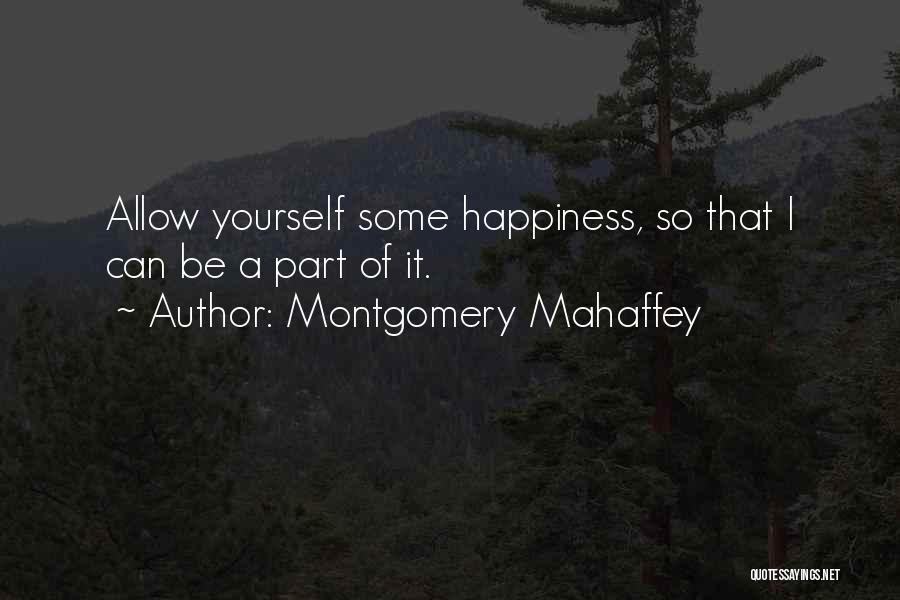 Allow yourself some happiness, so that I can be a part of it.

~ Author: Montgomery Mahaffey

QUOTESSAYINGS.NET